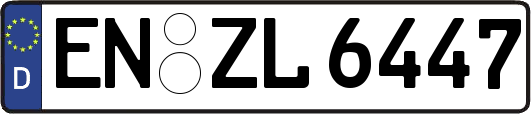 D
EN ZL 6447